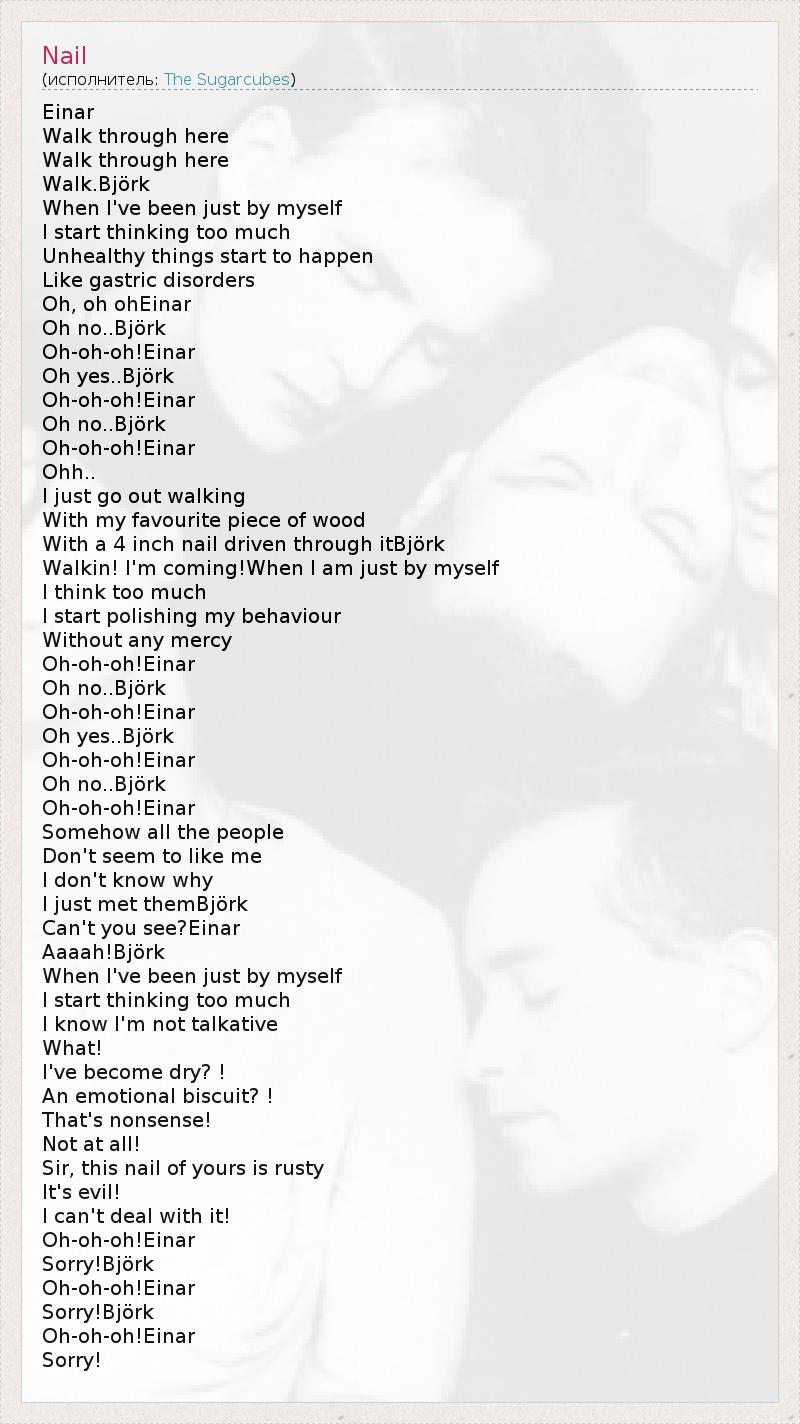 Nail
(исполнитель: The Sugarcubes)

Einar
Walk through here
Walk through here
Walk.Björk
When I've been just by myself
I start thinking too much
Unhealthy things start to happen
Like gastric disorders
Oh, oh ohEinar
Oh no..Björk
Oh-oh-oh!Einar
Oh yes..Björk
Oh-oh-oh!Einar
Oh no..Björk
Oh-oh-oh!Einar
Ohh..
I just go out walking
With my favourite piece of wood
With a 4 inch nail driven through itBjörk
Walkin! I'm coming!When I am just by myself
I think too much
I start polishing my behaviour
Without any mercy
Oh-oh-oh!Einar
Oh no..Björk
Oh-oh-oh!Einar
Oh yes..Björk
Oh-oh-oh!Einar
Oh no..Björk
Oh-oh-oh!Einar
Somehow all the people
Don't seem to like me
I don't know why
I just met themBjörk
Can't you see?Einar
Aaaah!Björk
When I've been just by myself
I start thinking too much
I know I'm not talkative
What!
I've become dry? !
An emotional biscuit? !
That's nonsense!
Not at all!
Sir, this nail of yours is rusty
It's evil!
I can't deal with it!
Oh-oh-oh!Einar
Sorry!Björk
Oh-oh-oh!Einar
Sorry!Björk
Oh-oh-oh!Einar
Sorry!